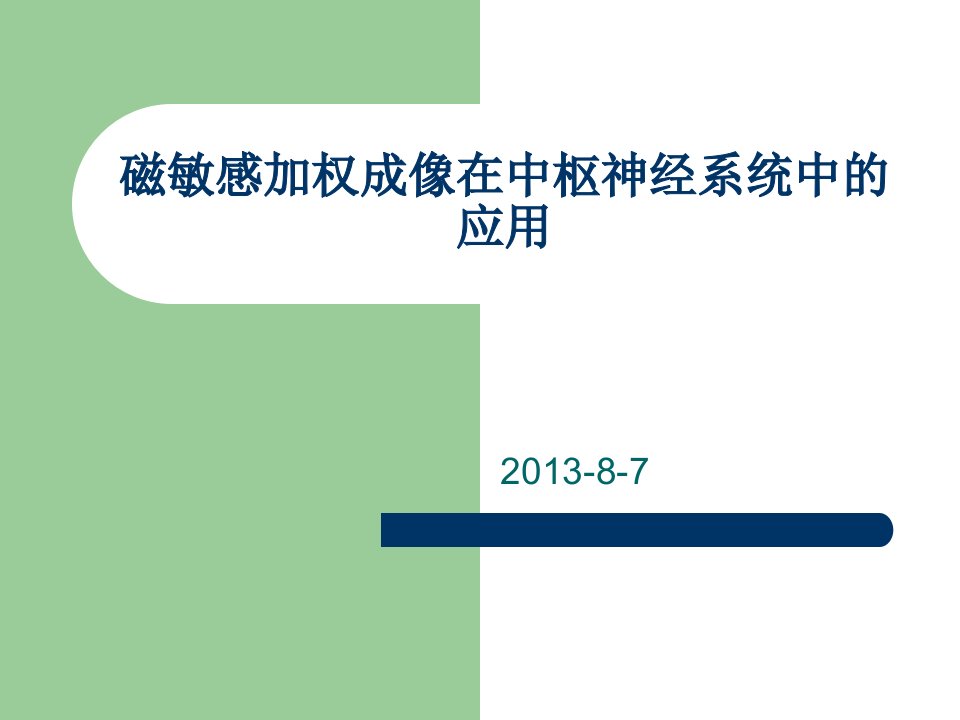 磁敏感加权成像在中枢神经系统中的应用

2013-8-7